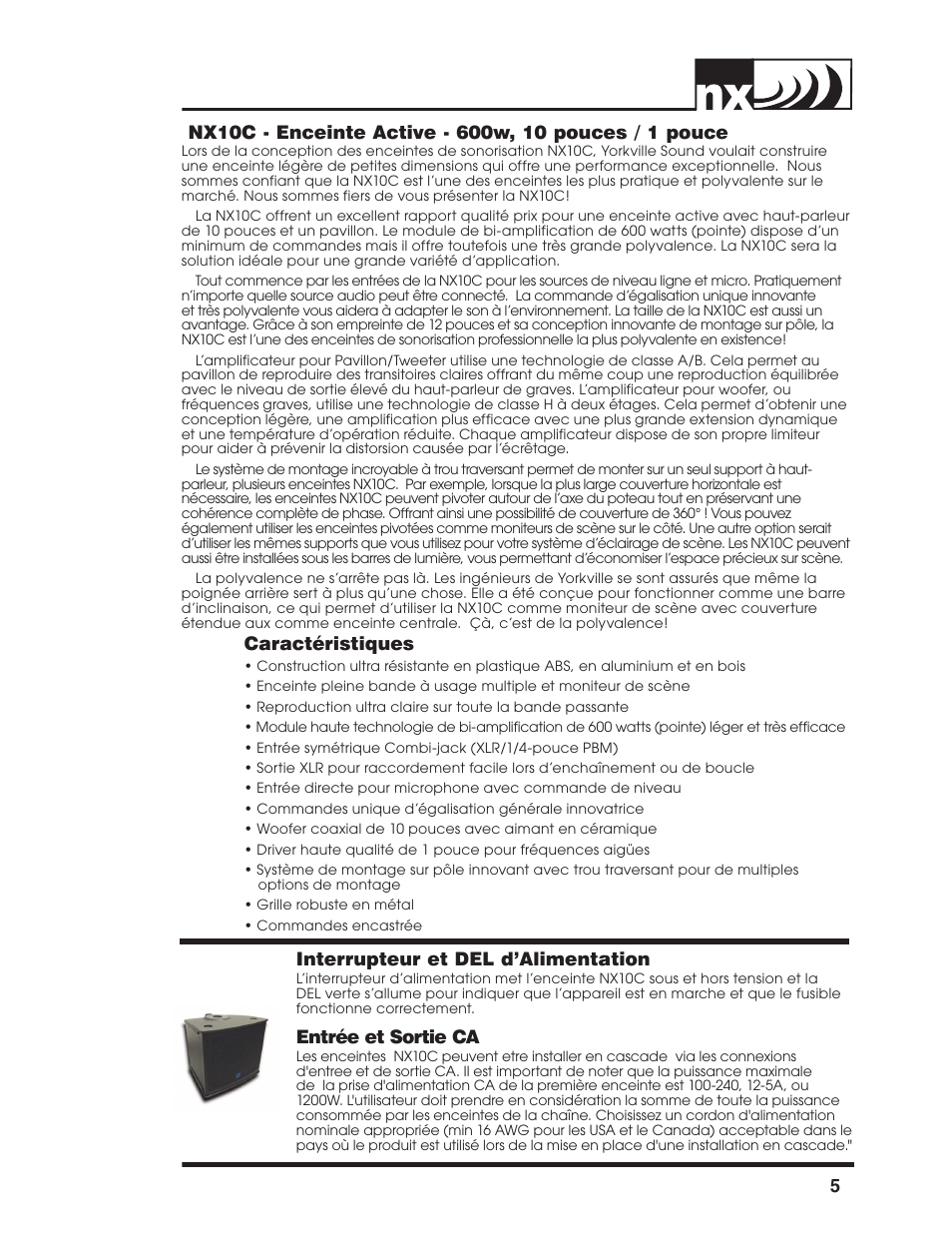 nx

NX10C - Enceinte Active - 600w, 10 pouces / 1 pouce

Lors de la conception des enceintes de sonorisation NX10C, Yorkville Sound voulait construire une enceinte légère de petites dimensions qui offre une performance exceptionnelle. Nous sommes confiant que la NX10C est l'une des enceintes les plus pratique et polyvalente sur le marché. Nous sommes fiers de vous présenter la NX10C!

La NX10C offrent un excellent rapport qualité prix pour une enceinte active avec haut-parleur de 10 pouces et un pavillon. Le module de bi-amplification de 600 watts (pointe) dispose d'un minimum de commandes mais il offre toutefois une très grande polyvalence. La NX10C sera la solution idéale pour une grande variété d'application.

Tout commence par les entrées de la NX10C pour les sources de niveau ligne et micro. Pratiquement n'importe quelle source audio peut être connecté. La commande d'égalisation unique innovante et très polyvalente vous aidera à adapter le son à l'environnement. La taille de la NX10C est aussi un avantage. Grâce à son empreinte de 12 pouces et sa conception innovante de montage sur pôle, la NX10C est l'une des enceintes de sonorisation professionnelle la plus polyvalente en existence!

L'amplificateur pour Pavillon/Tweeter utilise une technologie de classe A/B. Cela permet au pavillon de reproduire des transitoires claires offrant du même coup une reproduction équilibrée avec le niveau de sortie élevé du haut-parleur de graves. L'amplificateur pour woofer, ou fréquences graves, utilise une technologie de classe H à deux étages. Cela permet d'obtenir une conception légère, une amplification plus efficace avec une plus grande extension dynamique et une température d'opération réduite. Chaque amplificateur dispose de son propre limiteur pour aider à prévenir la distorsion causée par l'écrêtage.

Le système de montage incroyable à trou traversant permet de monter sur un seul support à haut-parleur, plusieurs enceintes NX10C. Par exemple, lorsque la plus large couverture horizontale est nécessaire, les enceintes NX10C peuvent pivoter autour de l'axe du poteau tout en préservant une cohérence complète de phase. Offrant ainsi une possibilité de couverture de 360° ! Vous pouvez également utiliser les enceintes pivotées comme moniteurs de scène sur le côté. Une autre option serait d'utiliser les mêmes supports que vous utilisez pour votre système d'éclairage de scène. Les NX10C peuvent aussi être installées sous les barres de lumière, vous permettant d'économiser l'espace précieux sur scène.

La polyvalence ne s'arrête pas là. Les ingénieurs de Yorkville se sont assurés que même la poignée arrière sert à plus qu'une chose. Elle a été conçue pour fonctionner comme une barre d'inclinaison, ce qui permet d'utiliser la NX10C comme moniteur de scène avec couverture étendue aux comme enceinte centrale. Çà, c'est de la polyvalence!

Caractéristiques

• Construction ultra résistante en plastique ABS, en aluminium et en bois
• Enceinte pleine bande à usage multiple et moniteur de scène
• Reproduction ultra claire sur toute la bande passante
• Module haute technologie de bi-amplification de 600 watts (pointe) léger et très efficace
• Entrée symétrique Combi-jack (XLR/1/4-pouce PBM)
• Sortie XLR pour raccordement facile lors d'enchaînement ou de boucle
• Entrée directe pour microphone avec commande de niveau
• Commandes unique d'égalisation générale innovatrice
• Woofer coaxial de 10 pouces avec aimant en céramique
• Driver haute qualité de 1 pouce pour fréquences aigües
• Système de montage sur pôle innovant avec trou traversant pour de multiples options de montage
• Grille robuste en métal
• Commandes encastrée

Interrupteur et DEL d'Alimentation

L'interrupteur d'alimentation met l'enceinte NX10C sous et hors tension et la DEL verte s'allume pour indiquer que l'appareil est en marche et que le fusible fonctionne correctement.

Entrée et Sortie CA

Les enceintes NX10C peuvent etre installer en cascade via les connexions d'entree et de sortie CA. Il est important de noter que la puissance maximale de la prise d'alimentation CA de la première enceinte est 100-240, 12-5A, ou 1200W. L'utilisateur doit prendre en considération la somme de toute la puissance consommée par les enceintes de la chaîne. Choisissez un cordon d'alimentation nominale appropriée (min 16 AWG pour les USA et le Canada) acceptable dans le pays où le produit est utilisé lors de la mise en place d'une installation en cascade."

5